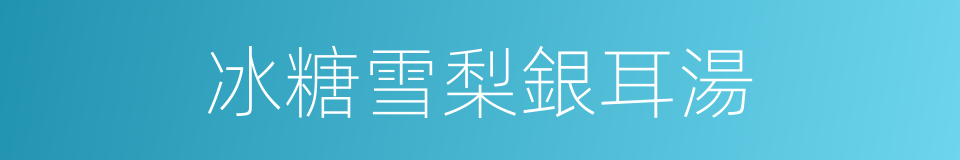 冰糖雪梨銀耳湯